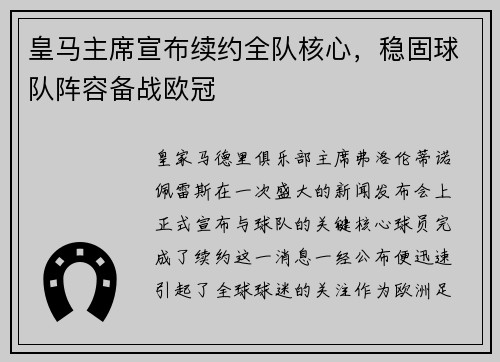 皇马主席宣布续约全队核心，稳固球队阵容备战欧冠

皇家马德里俱乐部主席弗洛伦蒂诺佩雷斯在一次盛大的新闻发布会上正式宣布与球队的关键核心球员完成了续约这一消息一经公布便迅速引起了全球球迷的关注作为欧洲足